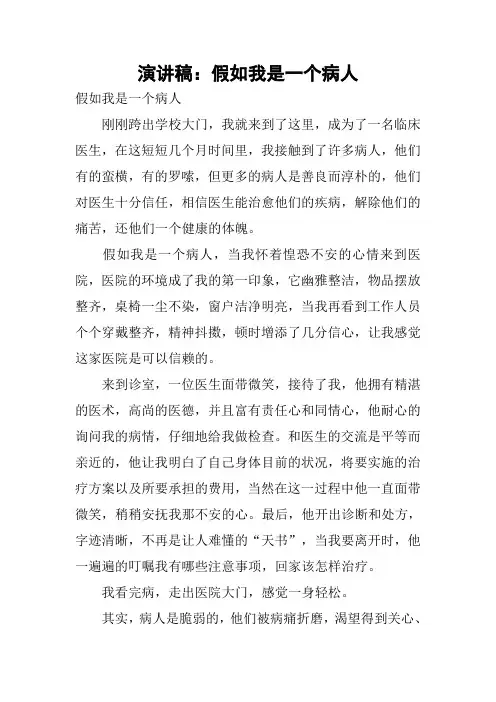 演讲稿：假如我是一个病人

假如我是一个病人

刚刚跨出学校大门，我就来到了这里，成为了一名临床医生，在这短短几个月时间里，我接触到了许多病人，他们有的蛮横，有的罗嗦，但更多的病人是善良而淳朴的，他们对医生十分信任，相信医生能治愈他们的疾病，解除他们的痛苦，还他们一个健康的体魄。

假如我是一个病人，当我怀着惶恐不安的心情来到医院，医院的环境成了我的第一印象，它幽雅整洁，物品摆放整齐，桌椅一尘不染，窗户洁净明亮，当我再看到工作人员个个穿戴整齐，精神抖擞，顿时增添了几分信心，让我感觉这家医院是可以信赖的。

来到诊室，一位医生面带微笑，接待了我，他拥有精湛的医术，高尚的医德，并且富有责任心和同情心，他耐心的询问我的病情，仔细地给我做检查。和医生的交流是平等而亲近的，他让我明白了自己身体目前的状况，将要实施的治疗方案以及所要承担的费用，当然在这一过程中他一直面带微笑，稍稍安抚我那不安的心。最后，他开出诊断和处方，字迹清晰，不再是让人难懂的“天书”，当我要离开时，他一遍遍的叮嘱我有哪些注意事项，回家该怎样治疗。

我看完病，走出医院大门，感觉一身轻松。

其实，病人是脆弱的，他们被病痛折磨，渴望得到关心、